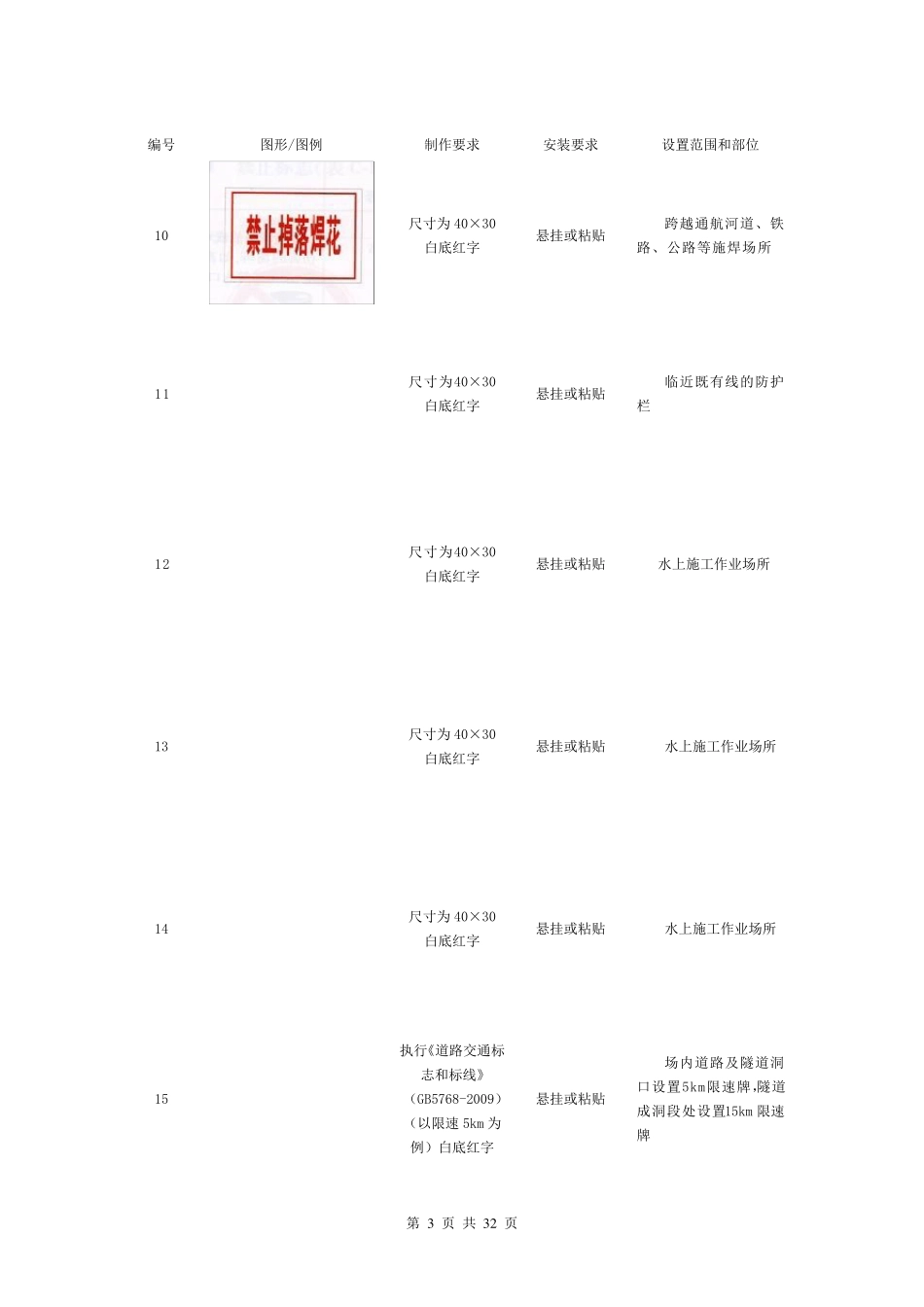 | 编号 | 图形/图例 | 制作要求 | 安装要求 | 设置范围和部位 |
|---|---|---|---|---|
| 10 | 禁止掉落焊花 | 尺寸为 40×30 白底红字 | 悬挂或粘贴 | 跨越通航河道、铁路、公路等施焊场所 |
| 11 | | 尺寸为40×30 白底红字 | 悬挂或粘贴 | 临近既有线的防护栏 |
| 12 | | 尺寸为40×30 白底红字 | 悬挂或粘贴 | 水上施工作业场所 |
| 13 | | 尺寸为 40×30 白底红字 | 悬挂或粘贴 | 水上施工作业场所 |
| 14 | | 尺寸为 40×30 白底红字 | 悬挂或粘贴 | 水上施工作业场所 |
| 15 | | 执行《道路交通标志和标线》（GB5768-2009）（以限速 5km 为例）白底红字 | 悬挂或粘贴 | 场内道路及隧道洞口设置5km限速牌,隧道成洞段处设置15km 限速牌 |

第 3 页 共 32 页